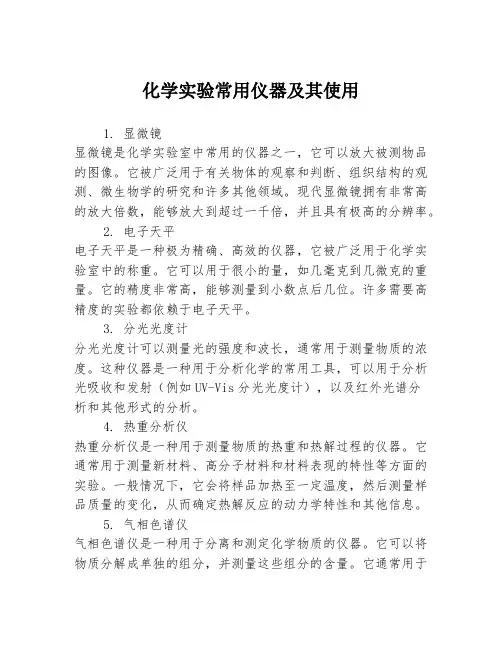 化学实验常用仪器及其使用

1. 显微镜

显微镜是化学实验室中常用的仪器之一，它可以放大被测物品的图像。它被广泛用于有关物体的观察和判断、组织结构的观测、微生物学的研究和许多其他领域。现代显微镜拥有非常高的放大倍数，能够放大到超过一千倍，并且具有极高的分辨率。

2. 电子天平

电子天平是一种极为精确、高效的仪器，它被广泛用于化学实验室中的称重。它可以用于很小的量，如几毫克到几微克的重量。它的精度非常高，能够测量到小数点后几位。许多需要高精度的实验都依赖于电子天平。

3. 分光光度计

分光光度计可以测量光的强度和波长，通常用于测量物质的浓度。这种仪器是一种用于分析化学的常用工具，可以用于分析光吸收和发射（例如UV-Vis分光光度计），以及红外光谱分析和其他形式的分析。

4. 热重分析仪

热重分析仪是一种用于测量物质的热重和热解过程的仪器。它通常用于测量新材料、高分子材料和材料表现的特性等方面的实验。一般情况下，它会将样品加热至一定温度，然后测量样品质量的变化，从而确定热解反应的动力学特性和其他信息。

5. 气相色谱仪

气相色谱仪是一种用于分离和测定化学物质的仪器。它可以将物质分解成单独的组分，并测量这些组分的含量。它通常用于